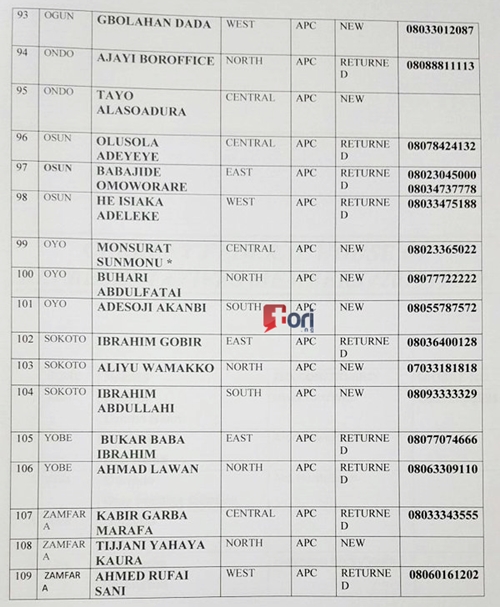 | 93 | OGUN | GBOLAHAN DADA | WEST | APC | NEW | 08033012087 |
|---|---|---|---|---|---|---|
| 94 | ONDO | AJAYI BOROFFICE | NORTH | APC | RETURNED | 08088811113 |
| 95 | ONDO | TAYO ALASOADURA | CENTRAL | APC | NEW | |
| 96 | OSUN | OLUSOLA ADEYEYE | CENTRAL | APC | RETURNED | 08078424132 |
| 97 | OSUN | BABAJIDE OMOWORARE | EAST | APC | RETURNED | 08023045000 08034737778 |
| 98 | OSUN | HE ISIAKA ADELEKE | WEST | APC | RETURNED | 08033475188 |
| 99 | OYO | MONSURAT SUNMONU * | CENTRAL | APC | NEW | 08023365022 |
| 100 | OYO | BUHARI ABDULFATAI | NORTH | APC | NEW | 08077722222 |
| 101 | OYO | ADESOJI AKANBI | SOUTH | APC | NEW | 08055787572 |
| 102 | SOKOTO | IBRAHIM GOBIR | EAST | APC | RETURNED | 08036400128 |
| 103 | SOKOTO | ALIYU WAMAKKO | NORTH | APC | NEW | 07033181818 |
| 104 | SOKOTO | IBRAHIM ABDULLAHI | SOUTH | APC | NEW | 08093333329 |
| 105 | YOBE | BUKAR BABA IBRAHIM | EAST | APC | RETURNED | 08077074666 |
| 106 | YOBE | AHMAD LAWAN | NORTH | APC | RETURNED | 08063309110 |
| 107 | ZAMFARA | KABIR GARBA MARAFA | CENTRAL | APC | RETURNED | 08033343555 |
| 108 | ZAMFARA | TIJJANI YAHAYA KAURA | NORTH | APC | NEW | |
| 109 | ZAMFARA | AHMED RUFAI SANI | WEST | APC | RETURNED | 08060161202 |

Tori .ng